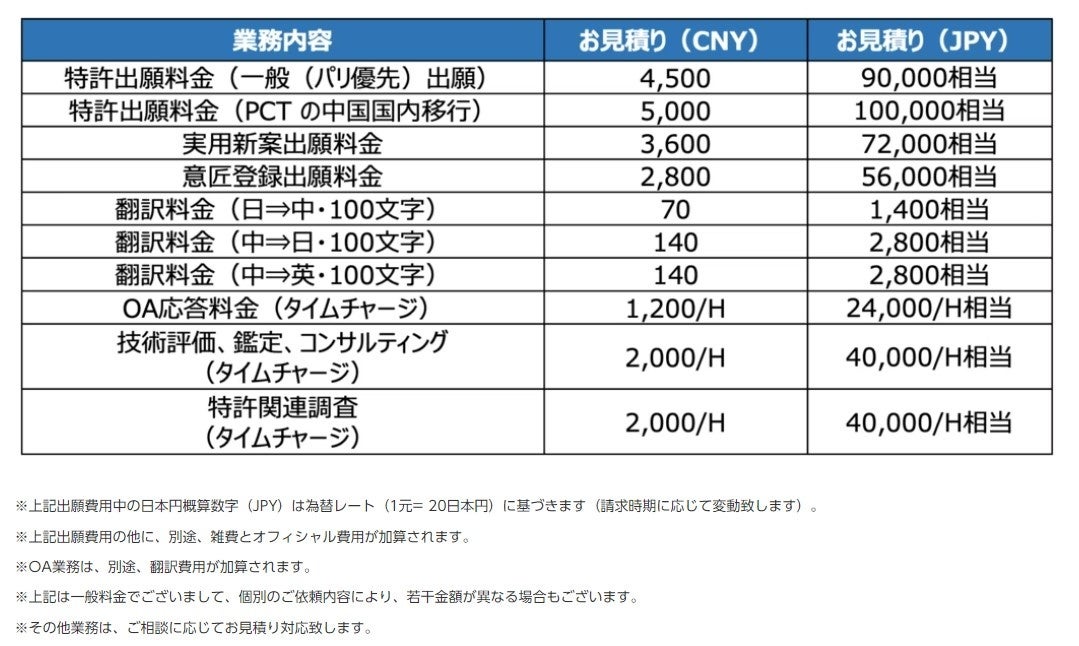 | 業務内容 | お見積り（CNY） | お見積り（JPY） |
|---|---|---|
| 特許出願料金（一般（パリ優先）出願） | 4,500 | 90,000相当 |
| 特許出願料金（PCT の中国国内移行） | 5,000 | 100,000相当 |
| 実用新案出願料金 | 3,600 | 72,000相当 |
| 意匠登録出願料金 | 2,800 | 56,000相当 |
| 翻訳料金（日⇒中・100文字） | 70 | 1,400相当 |
| 翻訳料金（中⇒日・100文字） | 140 | 2,800相当 |
| 翻訳料金（中⇒英・100文字） | 140 | 2,800相当 |
| OA応答料金（タイムチャージ） | 1,200/H | 24,000/H相当 |
| 技術評価、鑑定、コンサルティング（タイムチャージ） | 2,000/H | 40,000/H相当 |
| 特許関連調査（タイムチャージ） | 2,000/H | 40,000/H相当 |

※上記出願費用中の日本円概算数字（JPY）は為替レート（1元= 20日本円）に基づきます（請求時期に応じて変動致します）。

※上記出願費用の他に、別途、雑費とオフィシャル費用が加算されます。

※OA業務は、別途、翻訳費用が加算されます。

※上記は一般料金でございまして、個別のご依頼内容により、若干金額が異なる場合もございます。

※その他業務は、ご相談に応じてお見積り対応致します。